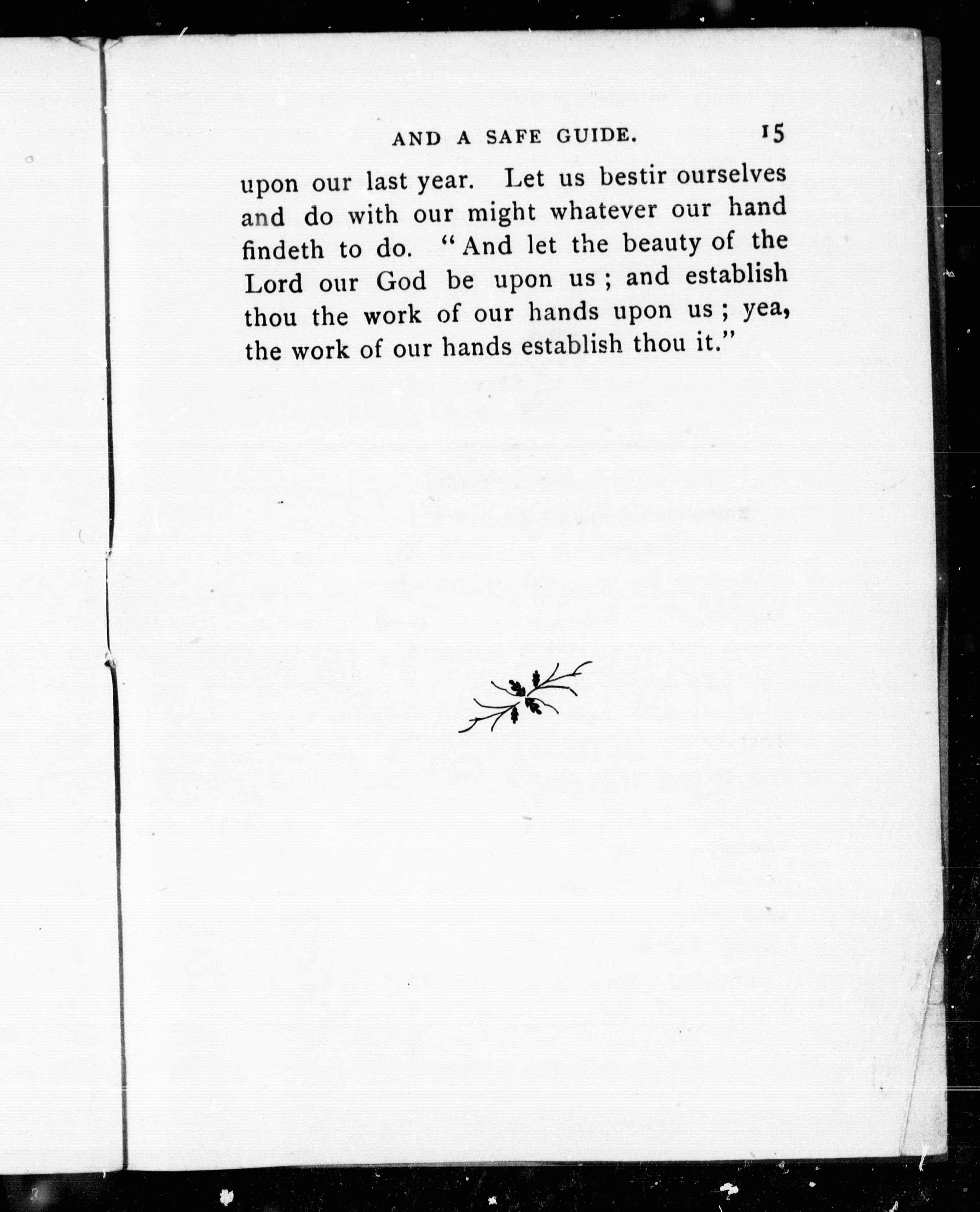 AND A SAFE GUIDE. 15

upon our last year. Let us bestir ourselves and do with our might whatever our hand findeth to do. "And let the beauty of the Lord our God be upon us; and establish thou the work of our hands upon us; yea, the work of our hands establish thou it."